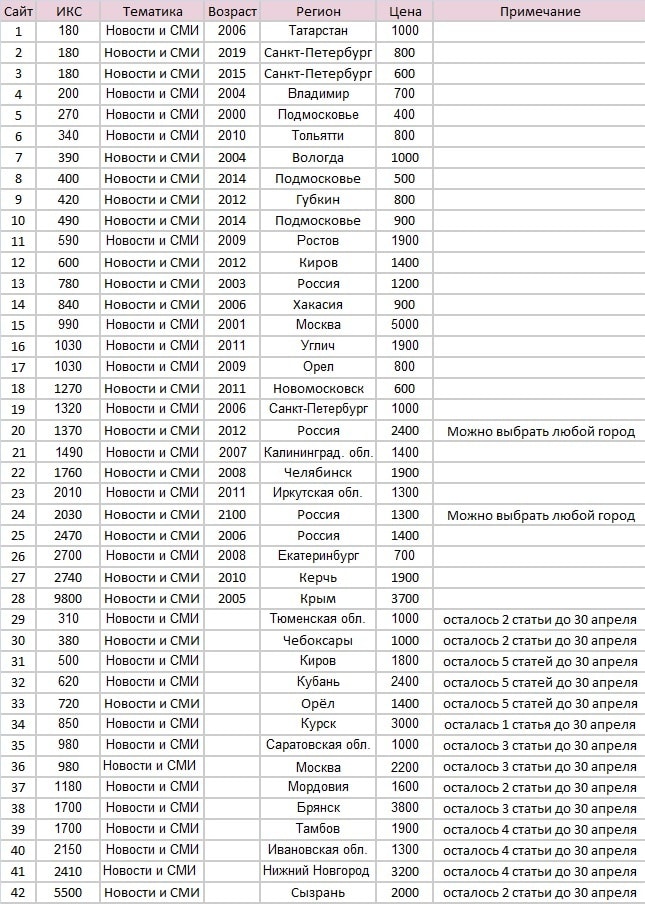 | Сайт | ИКС | Тематика | Возраст | Регион | Цена | Примечание |
|---|---|---|---|---|---|---|
| 1 | 180 | Новости и СМИ | 2006 | Татарстан | 1000 | |
| 2 | 180 | Новости и СМИ | 2019 | Санкт-Петербург | 800 | |
| 3 | 180 | Новости и СМИ | 2015 | Санкт-Петербург | 600 | |
| 4 | 200 | Новости и СМИ | 2004 | Владимир | 700 | |
| 5 | 270 | Новости и СМИ | 2000 | Подмосковье | 400 | |
| 6 | 340 | Новости и СМИ | 2010 | Тольятти | 800 | |
| 7 | 390 | Новости и СМИ | 2004 | Вологда | 1000 | |
| 8 | 400 | Новости и СМИ | 2014 | Подмосковье | 500 | |
| 9 | 420 | Новости и СМИ | 2012 | Губкин | 800 | |
| 10 | 490 | Новости и СМИ | 2014 | Подмосковье | 900 | |
| 11 | 590 | Новости и СМИ | 2009 | Ростов | 1900 | |
| 12 | 600 | Новости и СМИ | 2012 | Киров | 1400 | |
| 13 | 780 | Новости и СМИ | 2003 | Россия | 1200 | |
| 14 | 840 | Новости и СМИ | 2006 | Хакасия | 900 | |
| 15 | 990 | Новости и СМИ | 2001 | Москва | 5000 | |
| 16 | 1030 | Новости и СМИ | 2011 | Углич | 1900 | |
| 17 | 1030 | Новости и СМИ | 2009 | Орел | 800 | |
| 18 | 1270 | Новости и СМИ | 2011 | Новомосковск | 600 | |
| 19 | 1320 | Новости и СМИ | 2006 | Санкт-Петербург | 1000 | |
| 20 | 1370 | Новости и СМИ | 2012 | Россия | 2400 | Можно выбрать любой город |
| 21 | 1490 | Новости и СМИ | 2007 | Калининград. обл. | 1400 | |
| 22 | 1760 | Новости и СМИ | 2008 | Челябинск | 1900 | |
| 23 | 2010 | Новости и СМИ | 2011 | Иркутская обл. | 1300 | |
| 24 | 2030 | Новости и СМИ | 2100 | Россия | 1300 | Можно выбрать любой город |
| 25 | 2470 | Новости и СМИ | 2006 | Россия | 1400 | |
| 26 | 2700 | Новости и СМИ | 2008 | Екатеринбург | 700 | |
| 27 | 2740 | Новости и СМИ | 2010 | Керчь | 1900 | |
| 28 | 9800 | Новости и СМИ | 2005 | Крым | 3700 | |
| 29 | 310 | Новости и СМИ | | Тюменская обл. | 1000 | осталось 2 статьи до 30 апреля |
| 30 | 380 | Новости и СМИ | | Чебоксары | 1000 | осталось 2 статьи до 30 апреля |
| 31 | 500 | Новости и СМИ | | Киров | 1800 | осталось 5 статей до 30 апреля |
| 32 | 620 | Новости и СМИ | | Кубань | 2400 | осталось 5 статей до 30 апреля |
| 33 | 720 | Новости и СМИ | | Орёл | 1400 | осталось 5 статей до 30 апреля |
| 34 | 850 | Новости и СМИ | | Курск | 3000 | осталась 1 статья до 30 апреля |
| 35 | 980 | Новости и СМИ | | Саратовская обл. | 1000 | осталось 3 статьи до 30 апреля |
| 36 | 980 | Новости и СМИ | | Москва | 2200 | осталось 3 статьи до 30 апреля |
| 37 | 1180 | Новости и СМИ | | Мордовия | 1600 | осталось 2 статьи до 30 апреля |
| 38 | 1700 | Новости и СМИ | | Брянск | 3800 | осталось 3 статьи до 30 апреля |
| 39 | 1700 | Новости и СМИ | | Тамбов | 1900 | осталось 4 статьи до 30 апреля |
| 40 | 2150 | Новости и СМИ | | Ивановская обл. | 1300 | осталось 4 статьи до 30 апреля |
| 41 | 2410 | Новости и СМИ | | Нижний Новгород | 3200 | осталось 4 статьи до 30 апреля |
| 42 | 5500 | Новости и СМИ | | Сызрань | 2000 | осталось 2 статьи до 30 апреля |